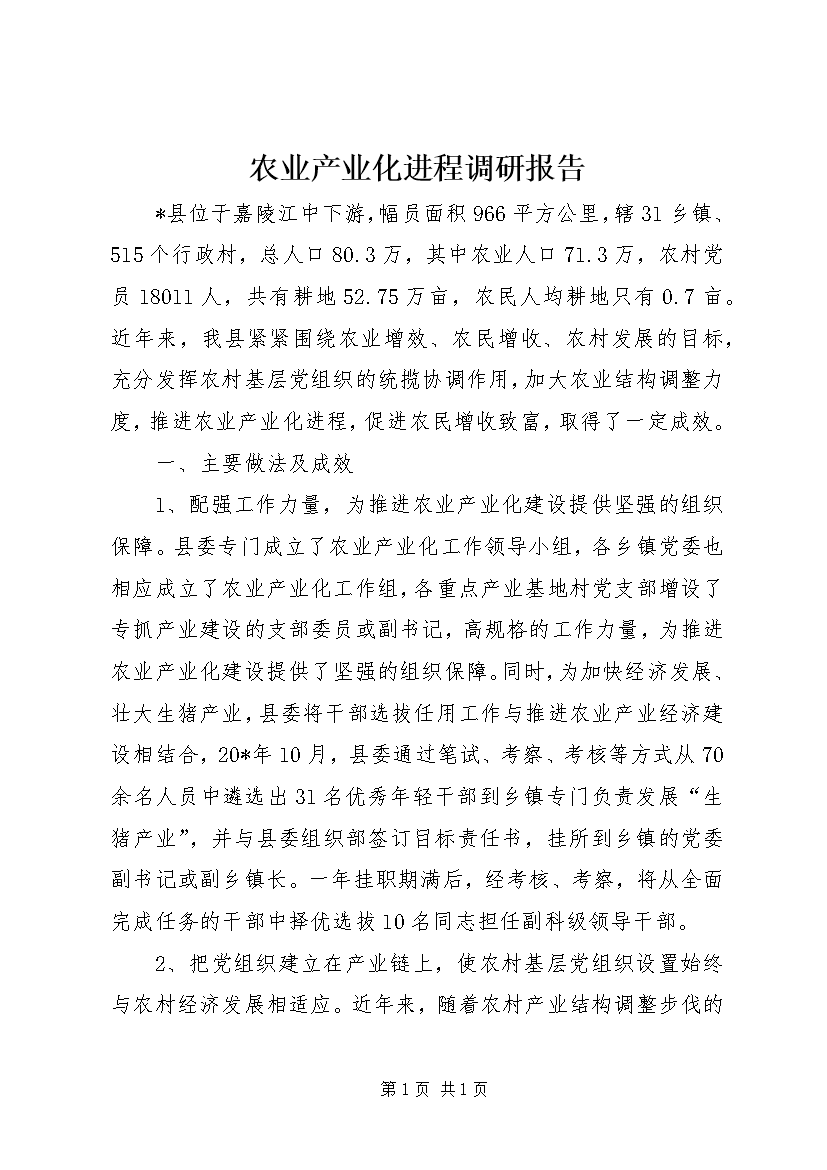 农业产业化进程调研报告

*县位于嘉陵江中下游，幅员面积966平方公里，辖31乡镇、515个行政村，总人口80.3万，其中农业人口71.3万，农村党员18011人，共有耕地52.75万亩，农民人均耕地只有0.7亩。近年来，我县紧紧围绕农业增效、农民增收、农村发展的目标，充分发挥农村基层党组织的统揽协调作用，加大农业结构调整力度，推进农业产业化进程，促进农民增收致富，取得了一定成效。

一、主要做法及成效

1、配强工作力量，为推进农业产业化建设提供坚强的组织保障。县委专门成立了农业产业化工作领导小组，各乡镇党委也相应成立了农业产业化工作组，各重点产业基地村党支部增设了专抓产业建设的支部委员或副书记，高规格的工作力量，为推进农业产业化建设提供了坚强的组织保障。同时，为加快经济发展、壮大生猪产业，县委将干部选拔任用工作与推进农业产业经济建设相结合，20*年10月，县委通过笔试、考察、考核等方式从70余名人员中遴选出31名优秀年轻干部到乡镇专门负责发展“生猪产业”，并与县委组织部签订目标责任书，挂所到乡镇的党委副书记或副乡镇长。一年挂职期满后，经考核、考察，将从全面完成任务的干部中择优选拔10名同志担任副科级领导干部。

2、把党组织建立在产业链上，使农村基层党组织设置始终与农村经济发展相适应。近年来，随着农村产业结构调整步伐的

第1页 共1页